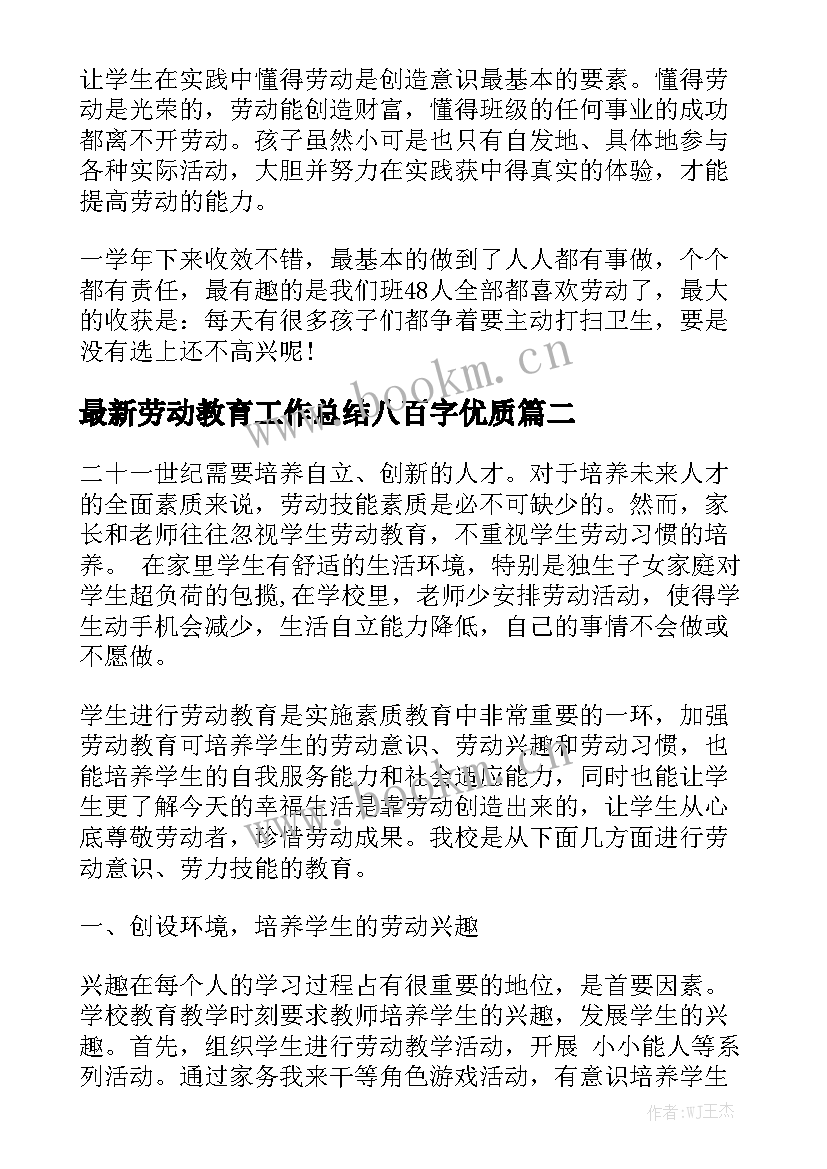 让学生在实践中懂得劳动是创造意识最基本的要素。懂得劳动是光荣的，劳动能创造财富，懂得班级的任何事业的成功都离不开劳动。孩子虽然小可是也只有自发地、具体地参与各种实际活动，大胆并努力在实践获中得真实的体验，才能提高劳动的能力。

一学年下来收效不错，最基本的做到了人人都有事做，个个都有责任，最有趣的是我们班48人全部都喜欢劳动了，最大的收获是：每天有很多孩子们都争着要主动打扫卫生，要是没有选上还不高兴呢！

www.bookm.cn

最新劳动教育工作总结八百字优质篇二

二十一世纪需要培养自立、创新的人才。对于培养未来人才的全面素质来说，劳动技能素质是必不可缺少的。然而，家长和老师往往忽视学生劳动教育，不重视学生劳动习惯的培养。 在家里学生有舒适的生活环境，特别是独生子女家庭对学生超负荷的包揽，在学校里，老师少安排劳动活动，使得学生动手机会减少，生活自立能力降低，自己的事情不会做或不愿做。

学生进行劳动教育是实施素质教育中非常重要的一环，加强劳动教育可培养学生的劳动意识、劳动兴趣和劳动习惯，也能培养学生的自我服务能力和社会适应能力，同时也能让学生更了解今天的幸福生活是靠劳动创造出来的，让学生从心底尊敬劳动者，珍惜劳动成果。我校是从下面几方面进行劳动意识、劳力技能的教育。

一、创设环境，培养学生的劳动兴趣

兴趣在每个人的学习过程占有很重要的地位，是首要因素。学校教育教学时刻要求教师培养学生的兴趣，发展学生的兴趣。首先，组织学生进行劳动教学活动，开展 小小能人等系列活动。通过家务我来干等角色游戏活动，有意识培养学生

作者:WJ王杰